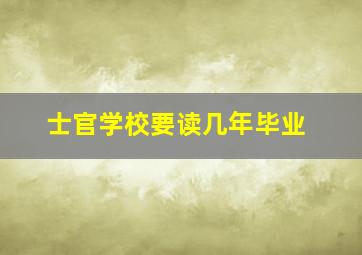 士官学校要读几年毕业